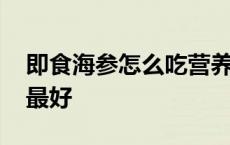 即食海参怎么吃营养最好